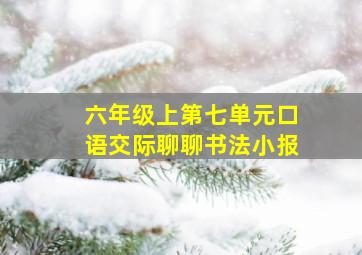 六年级上第七单元口语交际聊聊书法小报